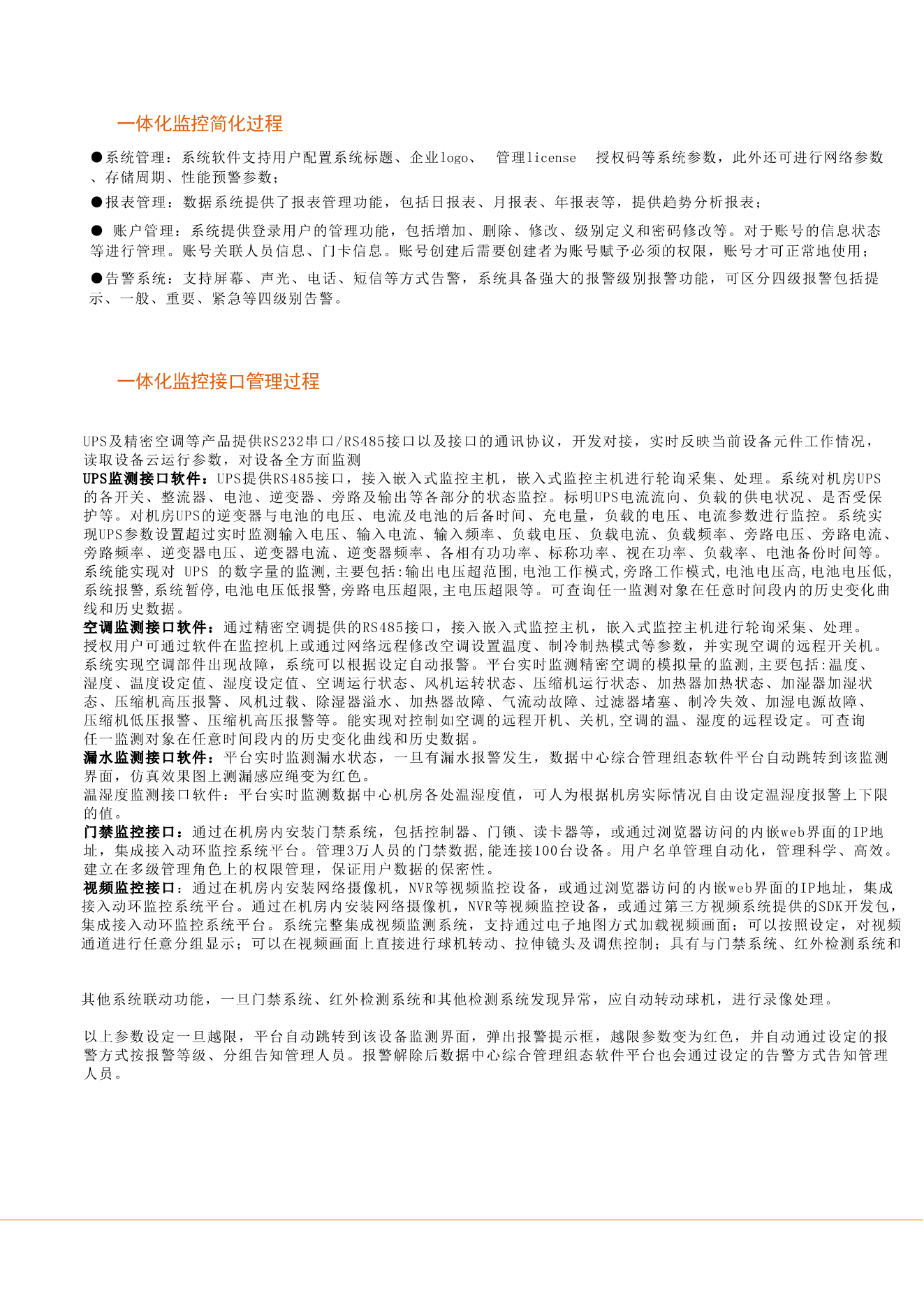 一体化监控简化过程

●系统管理：系统软件支持用户配置系统标题、企业logo、 管理license 授权码等系统参数，此外还可进行网络参数、存储周期、性能预警参数；

●报表管理：数据系统提供了报表管理功能，包括日报表、月报表、年报表等，提供趋势分析报表；

● 账户管理：系统提供登录用户的管理功能，包括增加、删除、修改、级别定义和密码修改等。对于账号的信息状态等进行管理。账号关联人员信息、门卡信息。账号创建后需要创建者为账号赋予必须的权限，账号才可正常地使用；

●告警系统：支持屏幕、声光、电话、短信等方式告警，系统具备强大的报警级别报警功能，可区分四级报警包括提示、一般、重要、紧急等四级别告警。

一体化监控接口管理过程

UPS及精密空调等产品提供RS232串口/RS485接口以及接口的通讯协议，开发对接，实时反映当前设备元件工作情况，读取设备云运行参数，对设备全方面监测
UPS监测接口软件：UPS提供RS485接口，接入嵌入式监控主机，嵌入式监控主机进行轮询采集、处理。系统对机房UPS的各开关、整流器、电池、逆变器、旁路及输出等各部分的状态监控。标明UPS电流流向、负载的供电状况、是否受保护等。对机房UPS的逆变器与电池的电压、电流及电池的后备时间、充电量，负载的电压、电流参数进行监控。系统实现UPS参数设置超过实时监测输入电压、输入电流、输入频率、负载电压、负载电流、负载频率、旁路电压、旁路电流、旁路频率、逆变器电压、逆变器电流、逆变器频率、各相有功功率、标称功率、视在功率、负载率、电池备份时间等。系统能实现对 UPS 的数字量的监测,主要包括:输出电压超范围,电池工作模式,旁路工作模式,电池电压高,电池电压低,系统报警,系统暂停,电池电压低报警,旁路电压超限,主电压超限等。可查询任一监测对象在任意时间段内的历史变化曲线和历史数据。
空调监测接口软件：通过精密空调提供的RS485接口，接入嵌入式监控主机，嵌入式监控主机进行轮询采集、处理。授权用户可通过软件在监控机上或通过网络远程修改空调设置温度、制冷制热模式等参数，并实现空调的远程开关机。系统实现空调部件出现故障，系统可以根据设定自动报警。平台实时监测精密空调的模拟量的监测,主要包括:温度、湿度、温度设定值、湿度设定值、空调运行状态、风机运转状态、压缩机运行状态、加热器加热状态、加湿器加湿状态、压缩机高压报警、风机过载、除湿器溢水、加热器故障、气流动故障、过滤器堵塞、制冷失效、加湿电源故障、压缩机低压报警、压缩机高压报警等。能实现对控制如空调的远程开机、关机,空调的温、湿度的远程设定。可查询任一监测对象在任意时间段内的历史变化曲线和历史数据。
漏水监测接口软件：平台实时监测漏水状态，一旦有漏水报警发生，数据中心综合管理组态软件平台自动跳转到该监测界面，仿真效果图上测漏感应绳变为红色。
温湿度监测接口软件：平台实时监测数据中心机房各处温湿度值，可人为根据机房实际情况自由设定温湿度报警上下限的值。
门禁监控接口：通过在机房内安装门禁系统，包括控制器、门锁、读卡器等，或通过浏览器访问的内嵌web界面的IP地址，集成接入动环监控系统平台。管理3万人员的门禁数据,能连接100台设备。用户名单管理自动化，管理科学、高效。建立在多级管理角色上的权限管理，保证用户数据的保密性。
视频监控接口：通过在机房内安装网络摄像机，NVR等视频监控设备，或通过浏览器访问的内嵌web界面的IP地址，集成接入动环监控系统平台。通过在机房内安装网络摄像机，NVR等视频监控设备，或通过第三方视频系统提供的SDK开发包，集成接入动环监控系统平台。系统完整集成视频监测系统，支持通过电子地图方式加载视频画面；可以按照设定，对视频通道进行任意分组显示；可以在视频画面上直接进行球机转动、拉伸镜头及调焦控制；具有与门禁系统、红外检测系统和

其他系统联动功能，一旦门禁系统、红外检测系统和其他检测系统发现异常，应自动转动球机，进行录像处理。

以上参数设定一旦越限，平台自动跳转到该设备监测界面，弹出报警提示框，越限参数变为红色，并自动通过设定的报警方式按报警等级、分组告知管理人员。报警解除后数据中心综合管理组态软件平台也会通过设定的告警方式告知管理人员。